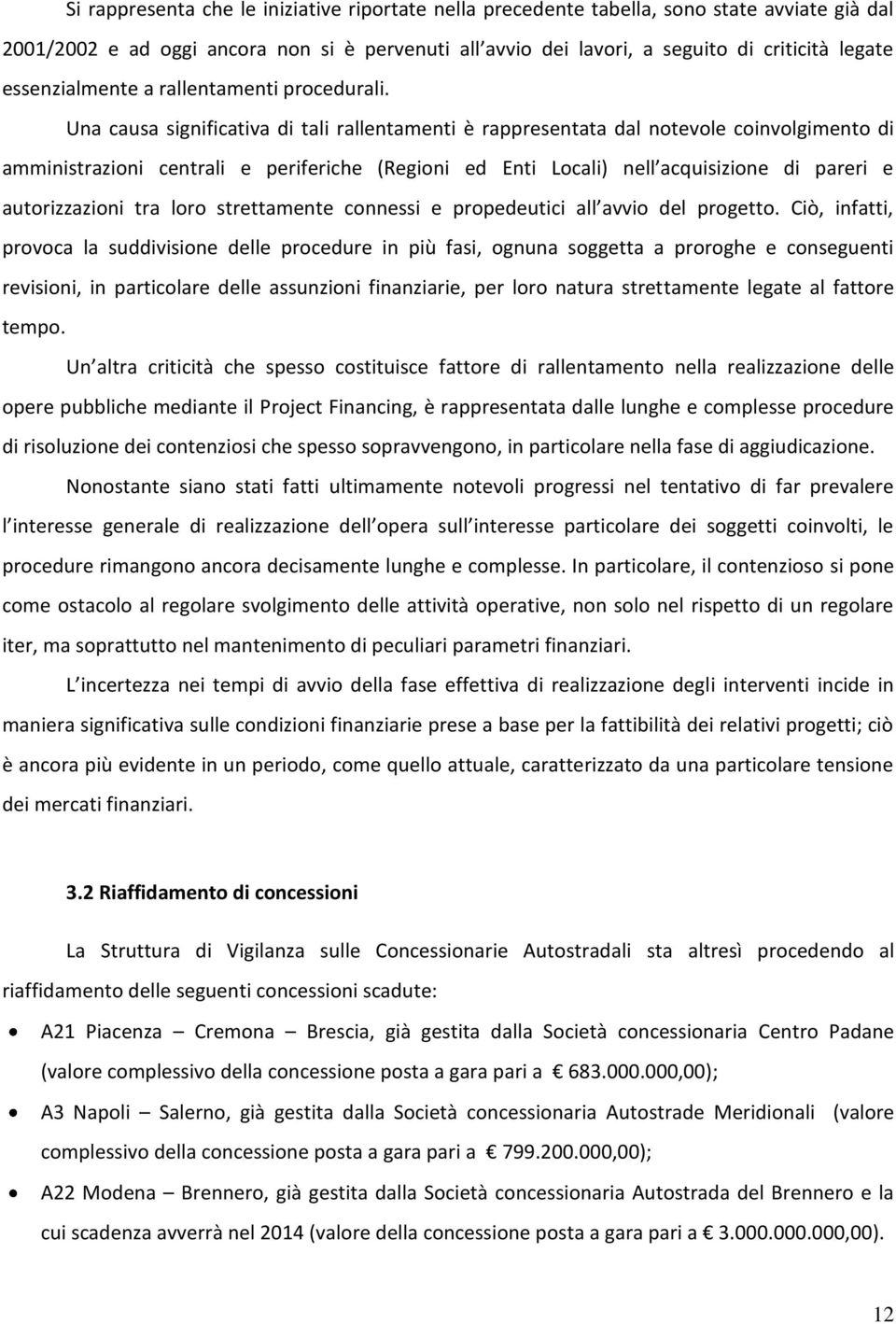 Si rappresenta che le iniziative riportate nella precedente tabella, sono state avviate già dal 2001/2002 e ad oggi ancora non si è pervenuti all avvio dei lavori, a seguito di criticità legate essenzialmente a rallentamenti procedurali.

Una causa significativa di tali rallentamenti è rappresentata dal notevole coinvolgimento di amministrazioni centrali e periferiche (Regioni ed Enti Locali) nell acquisizione di pareri e autorizzazioni tra loro strettamente connessi e propedeutici all avvio del progetto. Ciò, infatti, provoca la suddivisione delle procedure in più fasi, ognuna soggetta a proroghe e conseguenti revisioni, in particolare delle assunzioni finanziarie, per loro natura strettamente legate al fattore tempo.

Un altra criticità che spesso costituisce fattore di rallentamento nella realizzazione delle opere pubbliche mediante il Project Financing, è rappresentata dalle lunghe e complesse procedure di risoluzione dei contenziosi che spesso sopravvengono, in particolare nella fase di aggiudicazione.

Nonostante siano stati fatti ultimamente notevoli progressi nel tentativo di far prevalere l interesse generale di realizzazione dell opera sull interesse particolare dei soggetti coinvolti, le procedure rimangono ancora decisamente lunghe e complesse. In particolare, il contenzioso si pone come ostacolo al regolare svolgimento delle attività operative, non solo nel rispetto di un regolare iter, ma soprattutto nel mantenimento di peculiari parametri finanziari.

L incertezza nei tempi di avvio della fase effettiva di realizzazione degli interventi incide in maniera significativa sulle condizioni finanziarie prese a base per la fattibilità dei relativi progetti; ciò è ancora più evidente in un periodo, come quello attuale, caratterizzato da una particolare tensione dei mercati finanziari.

3.2 Riaffidamento di concessioni

La Struttura di Vigilanza sulle Concessionarie Autostradali sta altresì procedendo al riaffidamento delle seguenti concessioni scadute:

• A21 Piacenza – Cremona – Brescia, già gestita dalla Società concessionaria Centro Padane (valore complessivo della concessione posta a gara pari a € 683.000.000,00);

• A3 Napoli – Salerno, già gestita dalla Società concessionaria Autostrade Meridionali (valore complessivo della concessione posta a gara pari a € 799.200.000,00);

• A22 Modena – Brennero, già gestita dalla Società concessionaria Autostrada del Brennero e la cui scadenza avverrà nel 2014 (valore della concessione posta a gara pari a € 3.000.000.000,00).

12